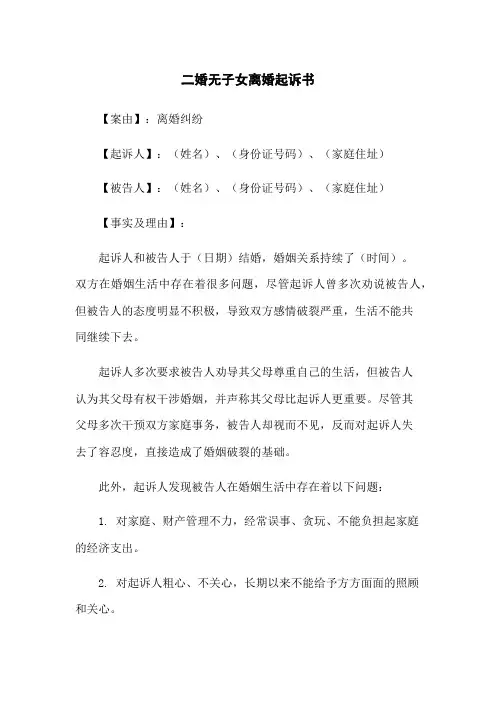 二婚无子女离婚起诉书

【案由】：离婚纠纷

【起诉人】：（姓名）、（身份证号码）、（家庭住址）

【被告人】：（姓名）、（身份证号码）、（家庭住址）

【事实及理由】：

起诉人和被告人于（日期）结婚，婚姻关系持续了（时间）。双方在婚姻生活中存在着很多问题，尽管起诉人曾多次劝说被告人，但被告人的态度明显不积极，导致双方感情破裂严重，生活不能共同继续下去。

起诉人多次要求被告人劝导其父母尊重自己的生活，但被告人认为其父母有权干涉婚姻，并声称其父母比起诉人更重要。尽管其父母多次干预双方家庭事务，被告人却视而不见，反而对起诉人失去了容忍度，直接造成了婚姻破裂的基础。

此外，起诉人发现被告人在婚姻生活中存在着以下问题：

1. 对家庭、财产管理不力，经常误事、贪玩、不能负担起家庭的经济支出。

2. 对起诉人粗心、不关心，长期以来不能给予方方面面的照顾和关心。